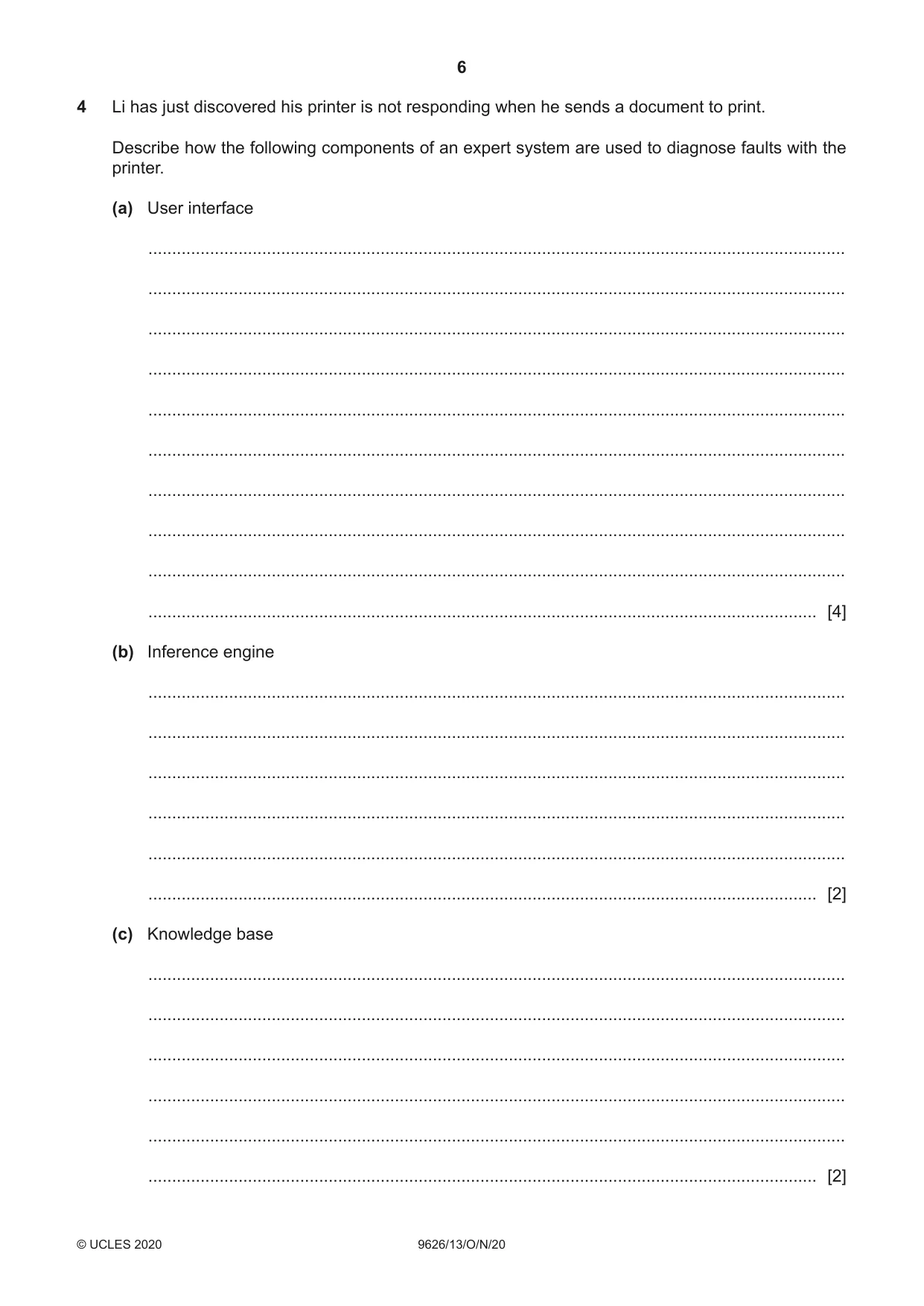 6

4 Li has just discovered his printer is not responding when he sends a document to print.

Describe how the following components of an expert system are used to diagnose faults with the printer.

(a) User interface

____

____

____

____

____

____

____

____

____

____ [4]

(b) Inference engine

____

____

____

____

____

____ [2]

(c) Knowledge base

____

____

____

____

____

____ [2]

© UCLES 2020 9626/13/O/N/20